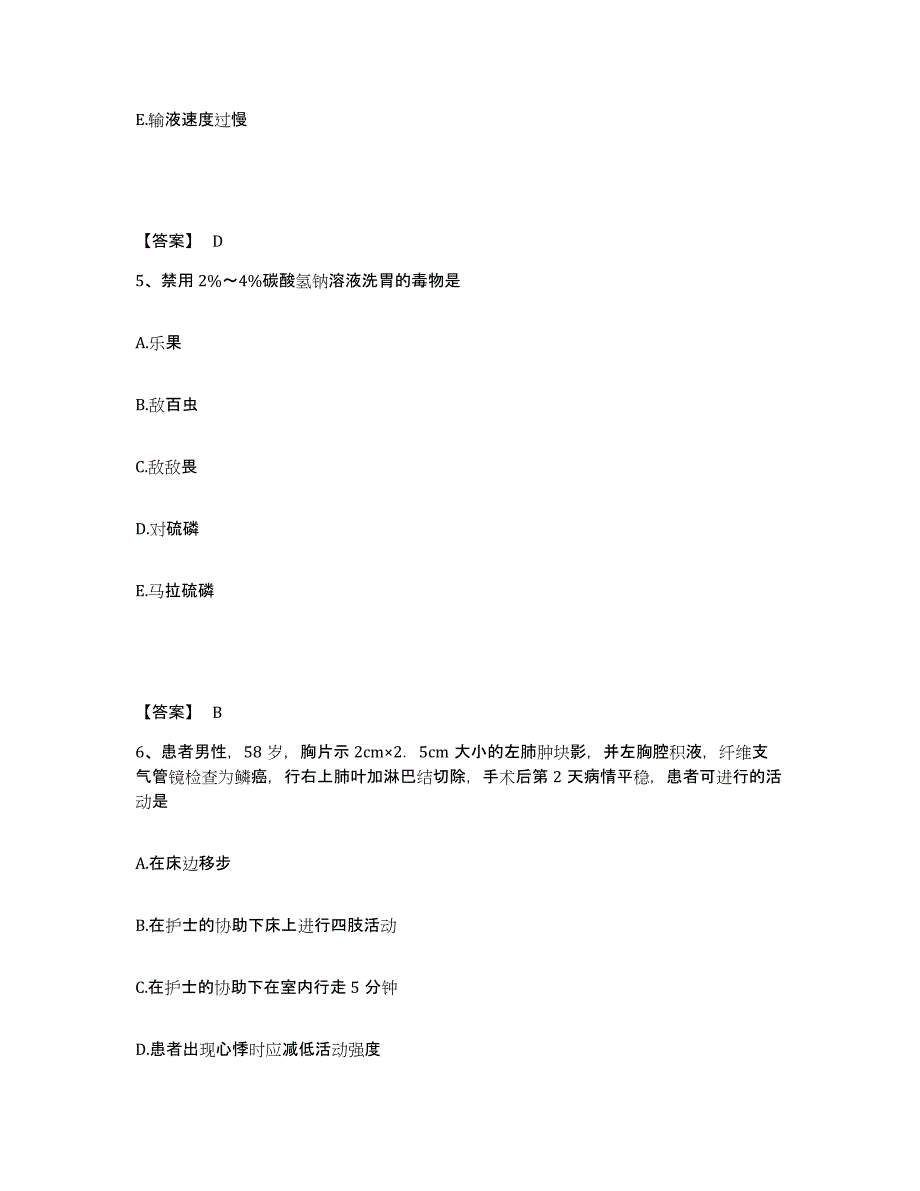 E.输液速度过慢

【答案】 D

5、禁用 2%～4%碳酸氢钠溶液洗胃的毒物是

A.乐果

B.敌百虫

C.敌敌畏

D.对硫磷

E.马拉硫磷

【答案】 B

6、患者男性，58 岁，胸片示 2cm×2．5cm 大小的左肺肿块影，并左胸腔积液，纤维支气管镜检查为鳞癌，行右上肺叶加淋巴结切除，手术后第 2 天病情平稳，患者可进行的活动是

A.在床边移步

B.在护士的协助下床上进行四肢活动

C.在护士的协助下在室内行走 5 分钟

D.患者出现心悸时应减低活动强度